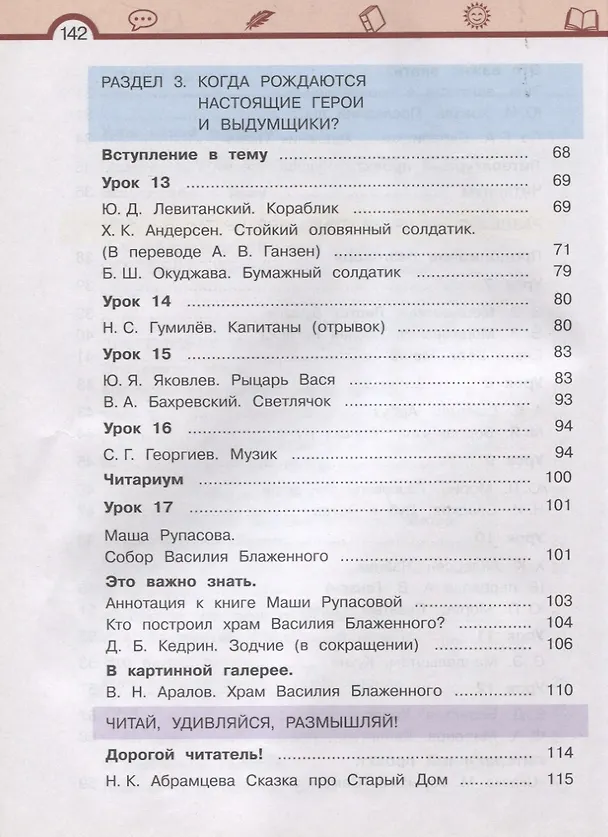 142

РАЗДЕЛ 3. КОГДА РОЖДАЮТСЯ НАСТОЯЩИЕ ГЕРОИ И ВЫДУМЩИКИ?

Вступление в тему 68

Урок 13 69

Ю. Д. Левитанский. Кораблик 69

Х. К. Андерсен. Стойкий оловянный солдатик. (В переводе А. В. Ганзен) 71

Б. Ш. Окуджава. Бумажный солдатик 79

Урок 14 80

Н. С. Гумилёв. Капитаны (отрывок) 80

Урок 15 83

Ю. Я. Яковлев. Рыцарь Вася 83

В. А. Бахревский. Светлячок 93

Урок 16 94

С. Г. Георгиев. Музик 94

Читариум 100

Урок 17 101

Маша Рупасова.
Собор Василия Блаженного 101

Это важно знать.

Аннотация к книге Маши Рупасовой 103

Кто построил храм Василия Блаженного? 104

Д. Б. Кедрин. Зодчие (в сокращении) 106

В картинной галерее.

В. Н. Аралов. Храм Василия Блаженного 110

ЧИТАЙ, УДИВЛЯЙСЯ, РАЗМЫШЛЯЙ!

Дорогой читатель! 114

Н. К. Абрамцева Сказка про Старый Дом 115